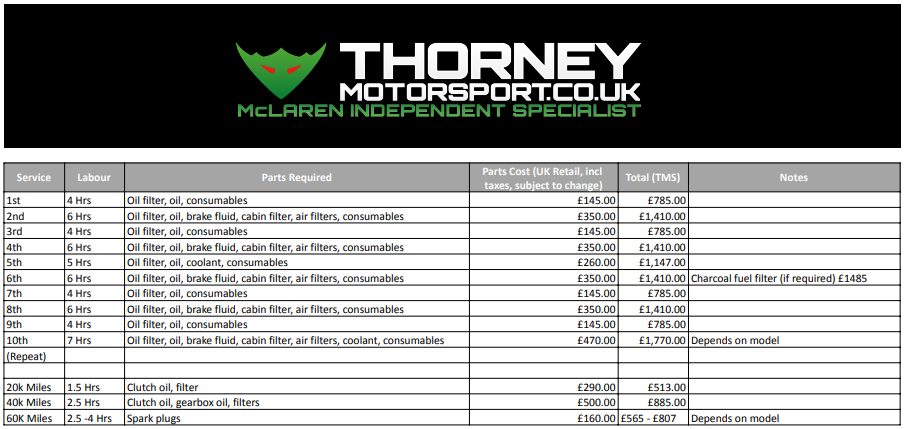 THORNEY MOTORSPORT.CO.UK
McLAREN INDEPENDENT SPECIALIST

| Service | Labour | Parts Required | Parts Cost (UK Retail, incl taxes, subject to change) | Total (TMS) | Notes |
|---|---|---|---|---|---|
| 1st | 4 Hrs | Oil filter, oil, consumables | £145.00 | £785.00 | |
| 2nd | 6 Hrs | Oil filter, oil, brake fluid, cabin filter, air filters, consumables | £350.00 | £1,410.00 | |
| 3rd | 4 Hrs | Oil filter, oil, consumables | £145.00 | £785.00 | |
| 4th | 6 Hrs | Oil filter, oil, brake fluid, cabin filter, air filters, consumables | £350.00 | £1,410.00 | |
| 5th | 5 Hrs | Oil filter, oil, coolant, consumables | £260.00 | £1,147.00 | |
| 6th | 6 Hrs | Oil filter, oil, brake fluid, cabin filter, air filters, consumables | £350.00 | £1,410.00 | Charcoal fuel filter (if required) £1485 |
| 7th | 4 Hrs | Oil filter, oil, consumables | £145.00 | £785.00 | |
| 8th | 6 Hrs | Oil filter, oil, brake fluid, cabin filter, air filters, consumables | £350.00 | £1,410.00 | |
| 9th | 4 Hrs | Oil filter, oil, consumables | £145.00 | £785.00 | |
| 10th | 7 Hrs | Oil filter, oil, brake fluid, cabin filter, air filters, coolant, consumables | £470.00 | £1,770.00 | Depends on model |
| (Repeat) | | | | | |
| | | | | | |
| 20k Miles | 1.5 Hrs | Clutch oil, filter | £290.00 | £513.00 | |
| 40k Miles | 2.5 Hrs | Clutch oil, gearbox oil, filters | £500.00 | £885.00 | |
| 60K Miles | 2.5 -4 Hrs | Spark plugs | £160.00 | £565 - £807 | Depends on model |